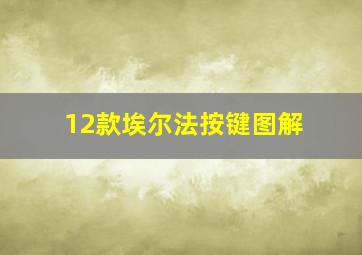 12款埃尔法按键图解